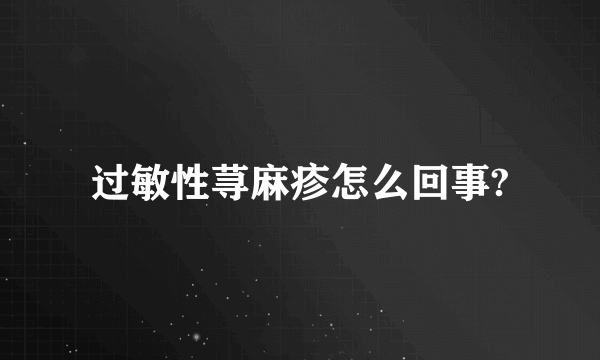 过敏性荨麻疹怎么回事?